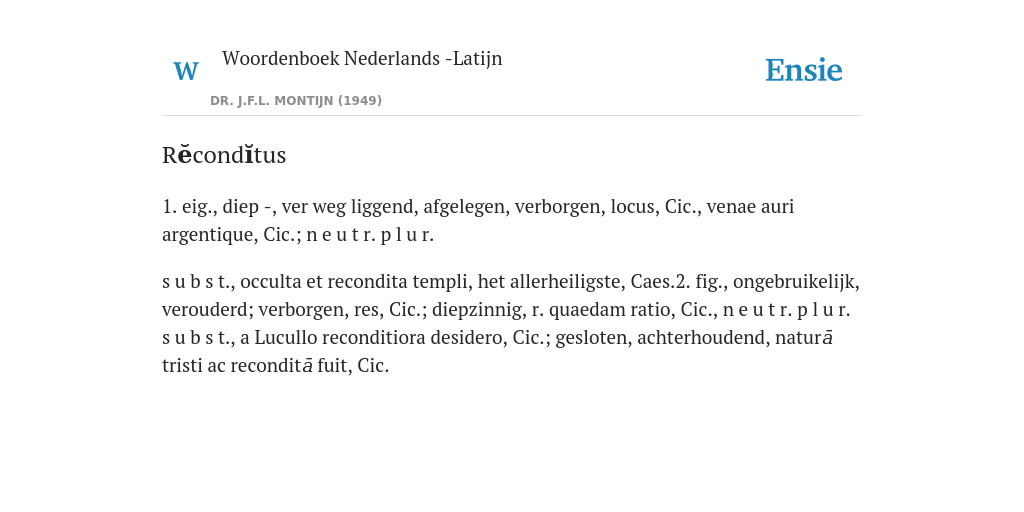 W Woordenboek Nederlands -Latijn

DR. J.F.L. MONTIJN (1949)

Ensie

Rĕcondĭtus

1. eig., diep -, ver weg liggend, afgelegen, verborgen, locus, Cic., venae auri argentique, Cic.; n e u t r. p l u r.

s u b s t., occulta et recondita templi, het allerheiligste, Caes.2. fig., ongebruikelijk, verouderd; verborgen, res, Cic.; diepzinnig, r. quaedam ratio, Cic., n e u t r. p l u r. s u b s t., a Lucullo reconditiora desidero, Cic.; gesloten, achterhoudend, naturā tristi ac reconditā fuit, Cic.